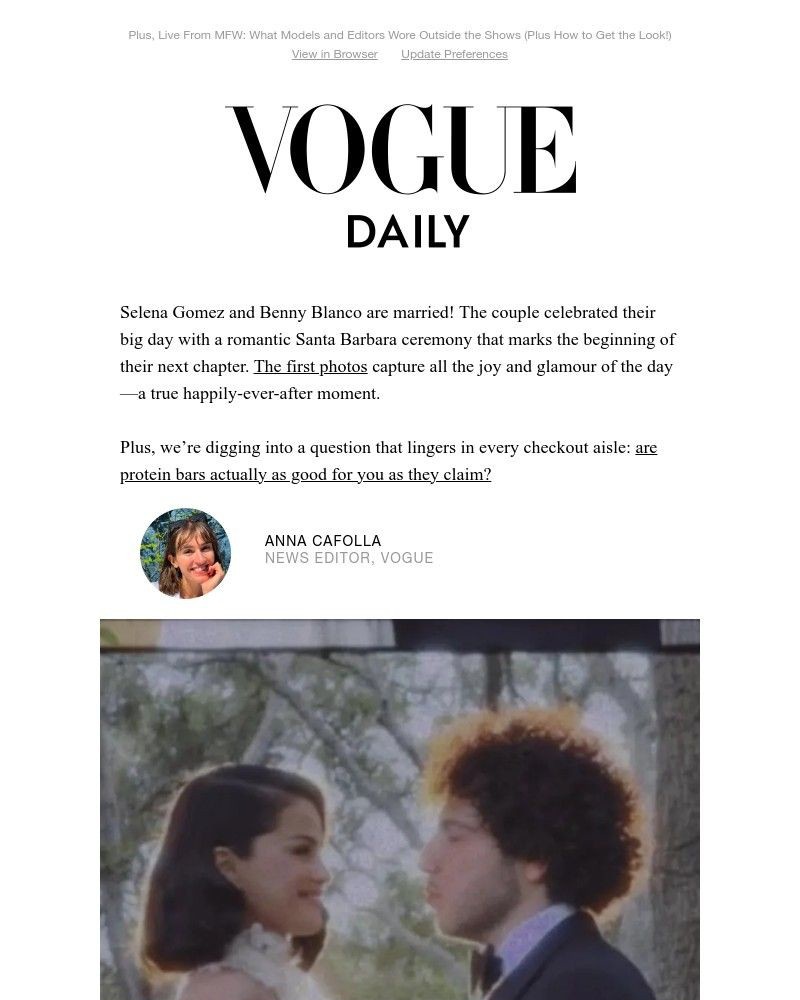 Plus, Live From MFW: What Models and Editors Wore Outside the Shows (Plus How to Get the Look!)
View in Browser Update Preferences

VOGUE
DAILY

Selena Gomez and Benny Blanco are married! The couple celebrated their big day with a romantic Santa Barbara ceremony that marks the beginning of their next chapter. The first photos capture all the joy and glamour of the day—a true happily-ever-after moment.

Plus, we're digging into a question that lingers in every checkout aisle: are protein bars actually as good for you as they claim?

ANNA CAFOLLA
NEWS EDITOR, VOGUE